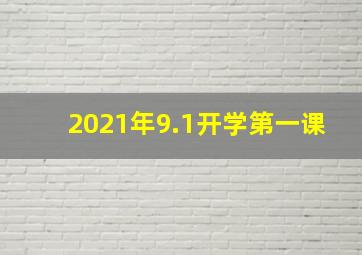 2021年9.1开学第一课